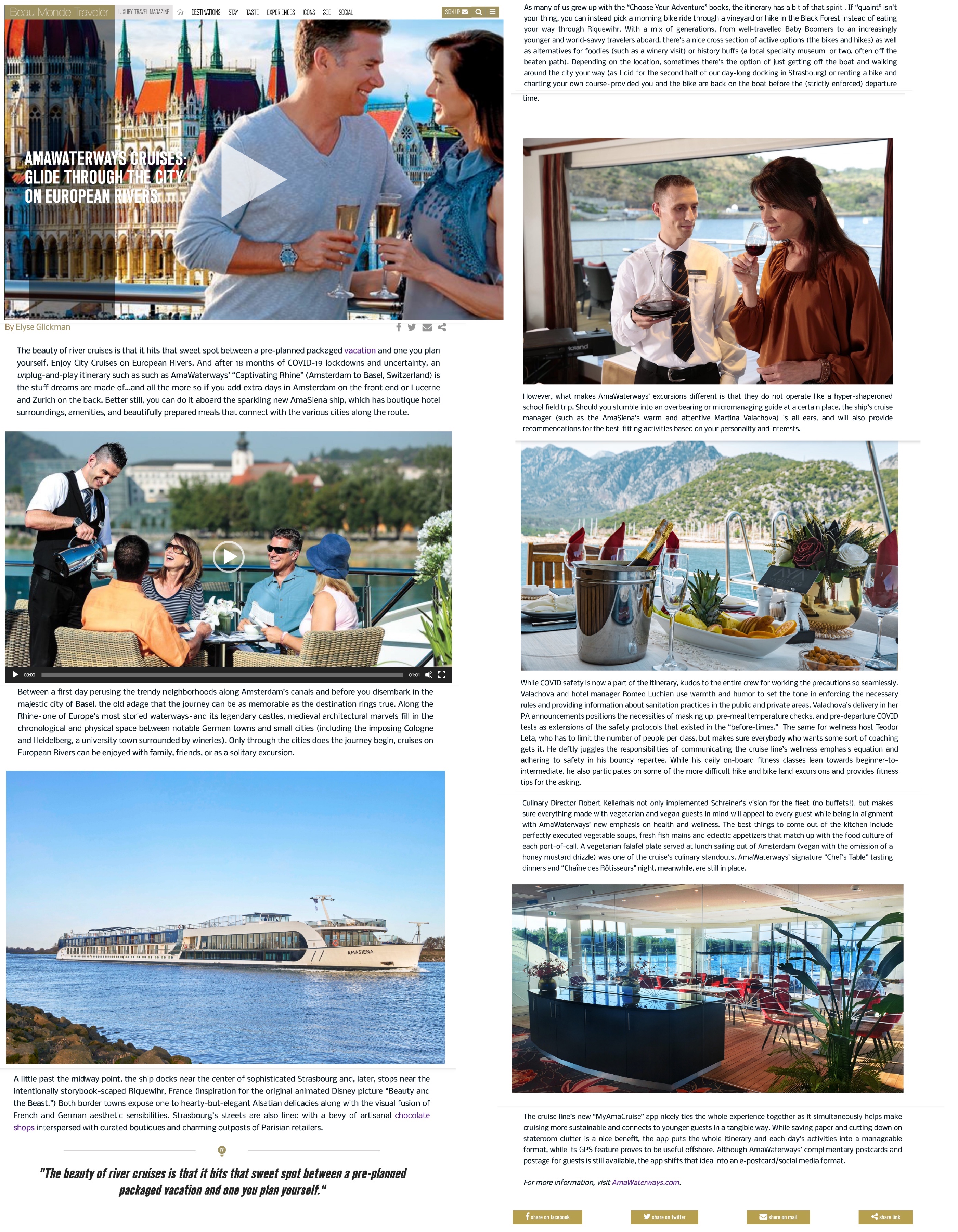 Beau Monde Traveler LUXURY TRAVEL MAGAZINE DESTINATIONS STAY TASTE EXPERIENCES ICONS SEE SOCIAL SIGN UP

AMAWATERWAYS CRUISES: GLIDE THROUGH THE CITY ON EUROPEAN RIVERS

By Elyse Glickman

The beauty of river cruises is that it hits that sweet spot between a pre-planned packaged vacation and one you plan yourself. Enjoy City Cruises on European Rivers. And after 18 months of COVID-19 lockdowns and uncertainty, an unplug-and-play itinerary such as such as AmaWaterways' "Captivating Rhine" (Amsterdam to Basel, Switzerland) is the stuff dreams are made of…and all the more so if you add extra days in Amsterdam on the front end or Lucerne and Zurich on the back. Better still, you can do it aboard the sparkling new AmaSiena ship, which has boutique hotel surroundings, amenities, and beautifully prepared meals that connect with the various cities along the route.

00:00 01:01

Between a first day perusing the trendy neighborhoods along Amsterdam's canals and before you disembark in the majestic city of Basel, the old adage that the journey can be as memorable as the destination rings true. Along the Rhine-one of Europe's most storied waterways-and its legendary castles, medieval architectural marvels fill in the chronological and physical space between notable German towns and small cities (including the imposing Cologne and Heidelberg, a university town surrounded by wineries). Only through the cities does the journey begin, cruises on European Rivers can be enjoyed with family, friends, or as a solitary excursion.

AMASIENA

A little past the midway point, the ship docks near the center of sophisticated Strasbourg and, later, stops near the intentionally storybook-scaped Riquewihr, France (inspiration for the original animated Disney picture "Beauty and the Beast.") Both border towns expose one to hearty-but-elegant Alsatian delicacies along with the visual fusion of French and German aesthetic sensibilities. Strasbourg's streets are also lined with a bevy of artisanal chocolate shops interspersed with curated boutiques and charming outposts of Parisian retailers.

"The beauty of river cruises is that it hits that sweet spot between a pre-planned packaged vacation and one you plan yourself."

As many of us grew up with the "Choose Your Adventure" books, the itinerary has a bit of that spirit . If "quaint" isn't your thing, you can instead pick a morning bike ride through a vineyard or hike in the Black Forest instead of eating your way through Riquewihr. With a mix of generations, from well-travelled Baby Boomers to an increasingly younger and world-savvy travelers aboard, there's a nice cross section of active options (the bikes and hikes) as well as alternatives for foodies (such as a winery visit) or history buffs (a local specialty museum or two, often off the beaten path). Depending on the location, sometimes there's the option of just getting off the boat and walking around the city your way (as I did for the second half of our day-long docking in Strasbourg) or renting a bike and charting your own course-provided you and the bike are back on the boat before the (strictly enforced) departure time.

However, what makes AmaWaterways' excursions different is that they do not operate like a hyper-shaperoned school field trip. Should you stumble into an overbearing or micromanaging guide at a certain place, the ship's cruise manager (such as the AmaSiena's warm and attentive Martina Valachova) is all ears, and will also provide recommendations for the best-fitting activities based on your personality and interests.

While COVID safety is now a part of the itinerary, kudos to the entire crew for working the precautions so seamlessly. Valachova and hotel manager Romeo Luchian use warmth and humor to set the tone in enforcing the necessary rules and providing information about sanitation practices in the public and private areas. Valachova's delivery in her PA announcements positions the necessities of masking up, pre-meal temperature checks, and pre-departure COVID tests as extensions of the safety protocols that existed in the "before-times." The same for wellness host Teodor Leta, who has to limit the number of people per class, but makes sure everybody who wants some sort of coaching gets it. He deftly juggles the responsibilities of communicating the cruise line's wellness emphasis equation and adhering to safety in his bouncy repartee. While his daily on-board fitness classes lean towards beginner-to-intermediate, he also participates on some of the more difficult hike and bike land excursions and provides fitness tips for the asking.

Culinary Director Robert Kellerhals not only implemented Schreiner's vision for the fleet (no buffets!), but makes sure everything made with vegetarian and vegan guests in mind will appeal to every guest while being in alignment with AmaWaterways' new emphasis on health and wellness. The best things to come out of the kitchen include perfectly executed vegetable soups, fresh fish mains and eclectic appetizers that match up with the food culture of each port-of-call. A vegetarian falafel plate served at lunch sailing out of Amsterdam (vegan with the omission of a honey mustard drizzle) was one of the cruise's culinary standouts. AmaWaterways' signature "Chef's Table" tasting dinners and "Chaîne des Rôtisseurs" night, meanwhile, are still in place.

The cruise line's new "MyAmaCruise" app nicely ties the whole experience together as it simultaneously helps make cruising more sustainable and connects to younger guests in a tangible way. While saving paper and cutting down on stateroom clutter is a nice benefit, the app puts the whole itinerary and each day's activities into a manageable format, while its GPS feature proves to be useful offshore. Although AmaWaterways' complimentary postcards and postage for guests is still available, the app shifts that idea into an e-postcard/social media format.

For more information, visit AmaWaterways.com.

share on facebook share on twitter share on mail share link